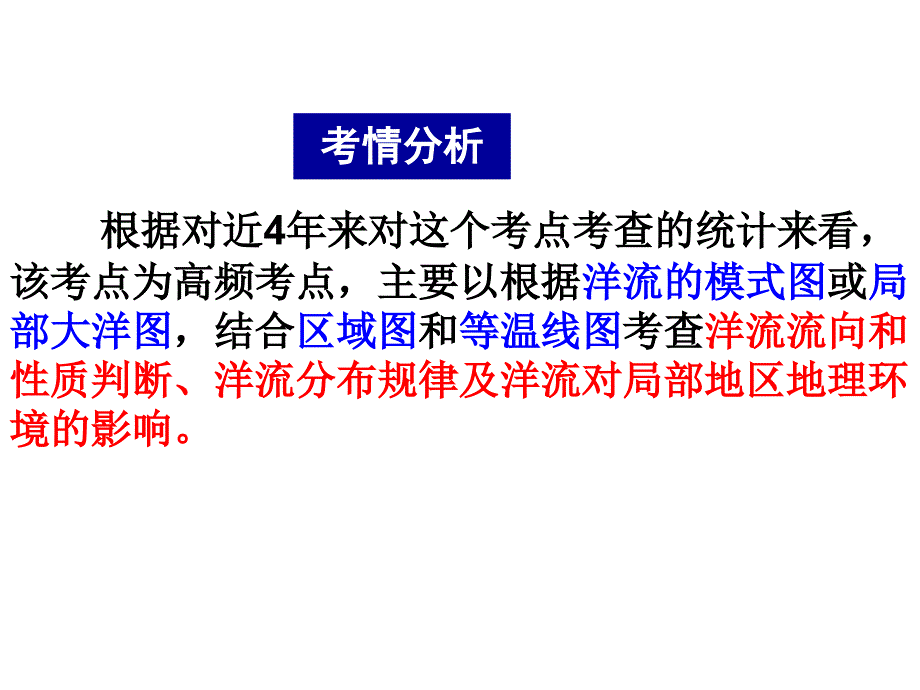 考情分析

根据对近4年来对这个考点考查的统计来看，该考点为高频考点，主要以根据洋流的模式图或局部大洋图，结合区域图和等温线图考查洋流流向和性质判断、洋流分布规律及洋流对局部地区地理环境的影响。